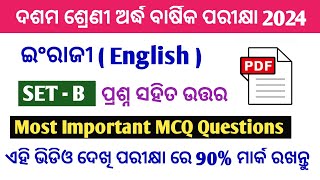 ଦଶମ ଶ୍ରେଣୀ ଅର୍ଦ୍ଧ ବାର୍ଷିକ ପରୀକ୍ଷା 2024

ଇଂରାଜୀ ( English )

PDF

SET - B ପ୍ରଶ୍ନ ସହିତ ଉତ୍ତର

Most Important MCQ Questions

ଏହି ଭିଡିଓ ଦେଖି ପରୀକ୍ଷା ରେ 90% ମାର୍କ ରଖନ୍ତୁ